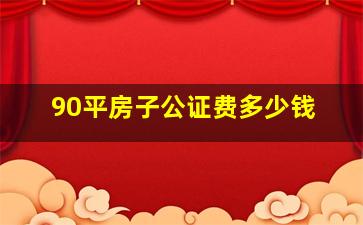 90平房子公证费多少钱